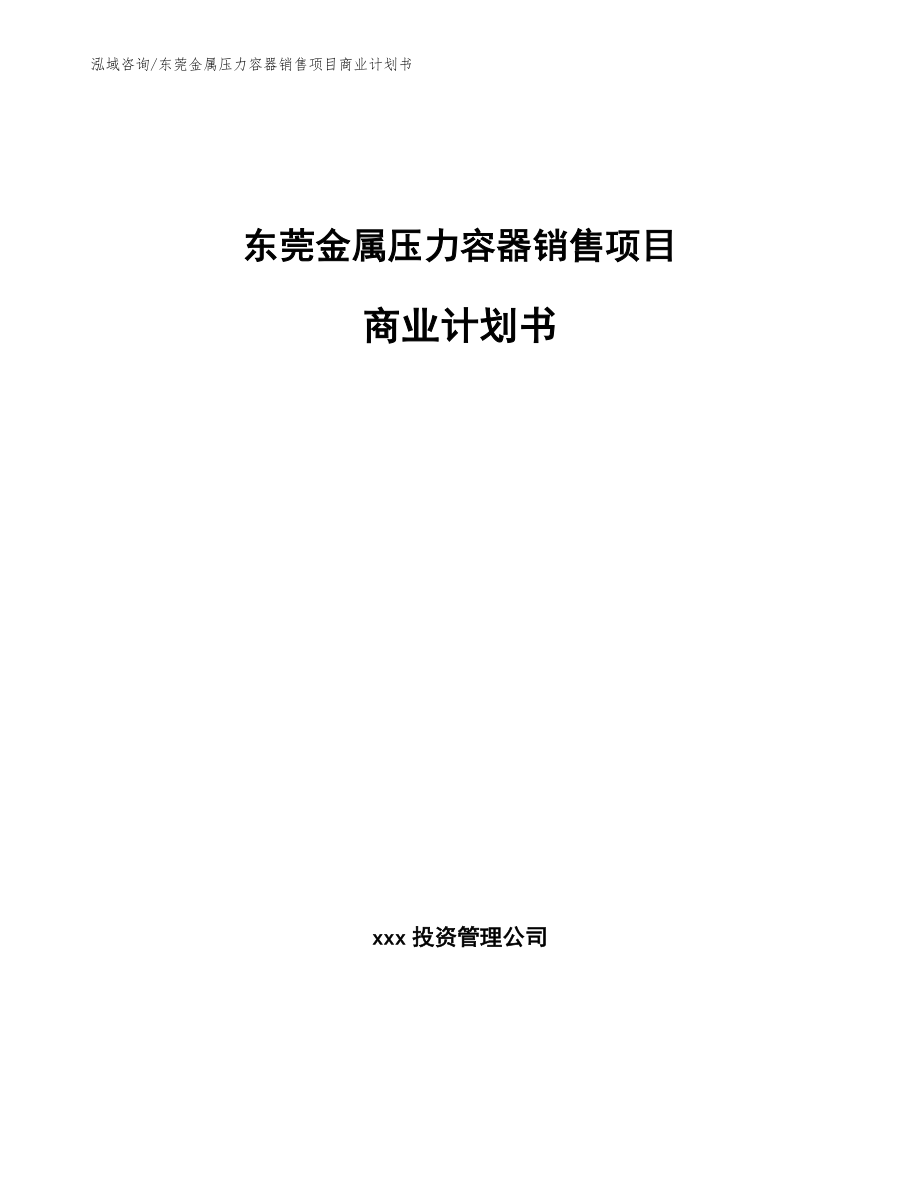 泓域咨询/东莞金属压力容器销售项目商业计划书

东莞金属压力容器销售项目

商业计划书

xxx 投资管理公司